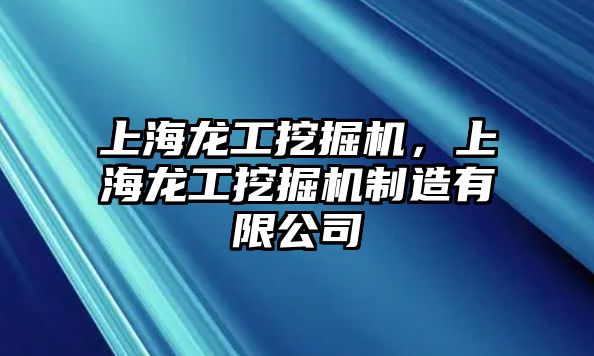 上海龙工挖掘机，上海龙工挖掘机制造有限公司